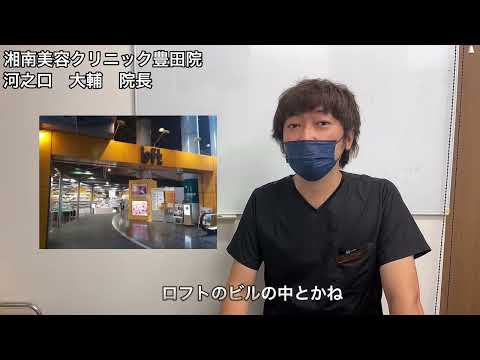 湘南美容クリニック豊田院
河之口　大輔　院長

loft

ロフトのビルの中とかね